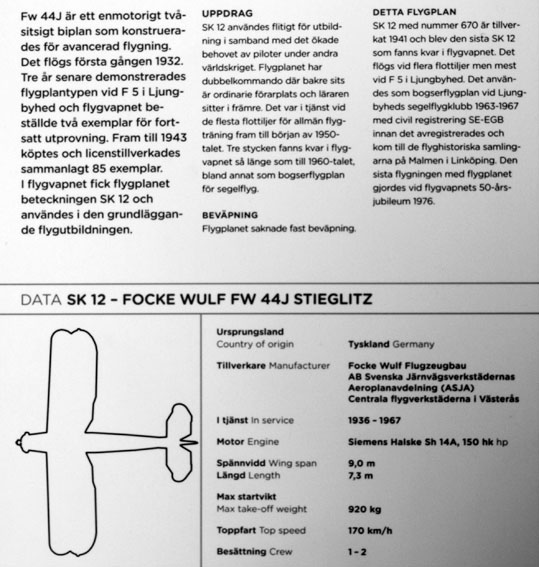 Fw 44J är ett enmotorigt tvåsitsigt biplan som konstruerades för avancerad flygning. Det flögs första gången 1932. Tre år senare demonstrerades flygplantypen vid F 5 i Ljungbyhed och flygvapnet beställde två exemplar för fortsatt utprovning. Fram till 1943 köptes och licenstillverkades sammanlagt 85 exemplar. I flygvapnet fick flygplanet beteckningen SK 12 och användes i den grundläggande flygutbildningen.

UPPDRAG
SK 12 användes flitigt för utbildning i samband med det ökade behovet av piloter under andra världskriget. Flygplanet har dubbelkommando där bakre sits är ordinarie förarplats och läraren sitter i främre. Det var i tjänst vid de flesta flottiljer för allmän flygträning fram till början av 1950-talet. Tre stycken fanns kvar i flygvapnet så länge som till 1960-talet, bland annat som bogserflygplan för segelflyg.

BEVÄPNING
Flygplanet saknade fast beväpning.

DETTA FLYGPLAN
SK 12 med nummer 670 är tillverkat 1941 och blev den sista SK 12 som fanns kvar i flygvapnet. Det flögs vid flera flottiljer men mest vid F 5 i Ljungbyhed. Det användes som bogserflygplan vid Ljungbyheds segelflygklubb 1963-1967 med civil registrering SE-EGB innan det avregistrerades och kom till de flyghistoriska samlingarna på Malmen i Linköping. Den sista flygningen med flygplanet gjordes vid flygvapnets 50-årsjubileum 1976.

DATA SK 12 – FOCKE WULF FW 44J STIEGLITZ

| | |
|---|---|
| Ursprungsland Country of origin | Tyskland Germany |
| Tillverkare Manufacturer | Focke Wulf Flugzeugbau AB Svenska Järnvägsverkstädernas Aeroplanavdelning (ASJA) Centrala flygverkstäderna i Västerås |
| I tjänst In service | 1936 - 1967 |
| Motor Engine | Siemens Halske Sh 14A, 150 hk hp |
| Spännvidd Wing span | 9,0 m |
| Längd Length | 7,3 m |
| Max startvikt Max take-off weight | 920 kg |
| Toppfart Top speed | 170 km/h |
| Besättning Crew | 1 - 2 |